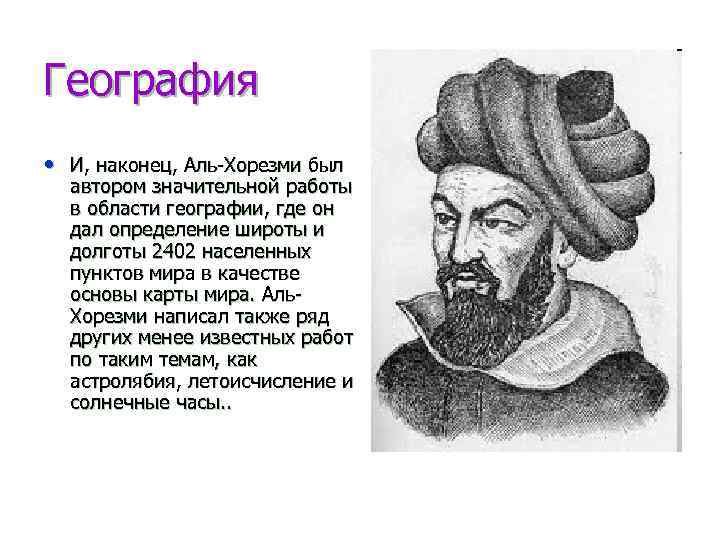 География

• И, наконец, Аль-Хорезми был автором значительной работы в области географии, где он дал определение широты и долготы 2402 населенных пунктов мира в качестве основы карты мира. Аль-Хорезми написал также ряд других менее известных работ по таким темам, как астролябия, летоисчисление и солнечные часы..